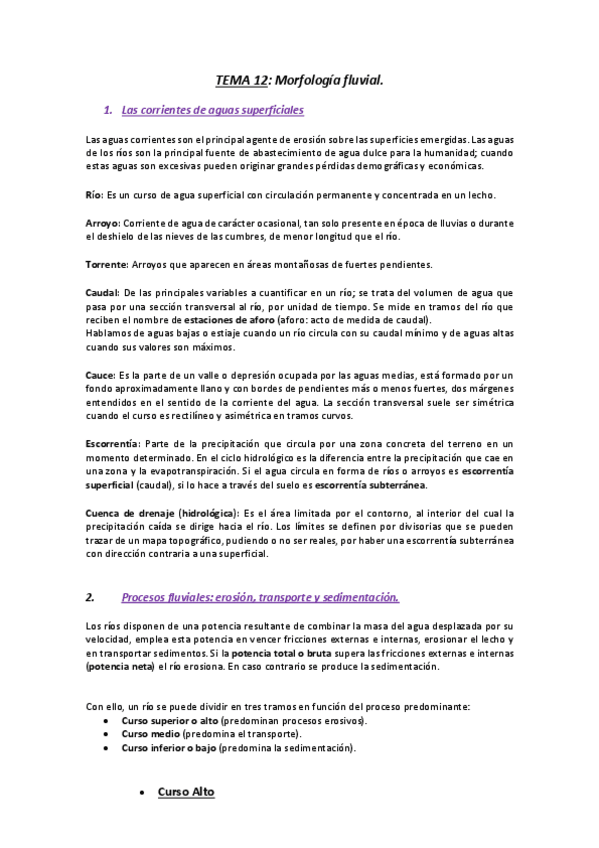 TEMA 12: Morfología fluvial.

1. Las corrientes de aguas superficiales

Las aguas corrientes son el principal agente de erosión sobre las superficies emergidas. Las aguas de los ríos son la principal fuente de abastecimiento de agua dulce para la humanidad; cuando estas aguas son excesivas pueden originar grandes pérdidas demográficas y económicas.

Río: Es un curso de agua superficial con circulación permanente y concentrada en un lecho.

Arroyo: Corriente de agua de carácter ocasional, tan solo presente en época de lluvias o durante el deshielo de las nieves de las cumbres, de menor longitud que el río.

Torrente: Arroyos que aparecen en áreas montañosas de fuertes pendientes.

Caudal: De las principales variables a cuantificar en un río; se trata del volumen de agua que pasa por una sección transversal al río, por unidad de tiempo. Se mide en tramos del río que reciben el nombre de estaciones de aforo (aforo: acto de medida de caudal).
Hablamos de aguas bajas o estiaje cuando un río circula con su caudal mínimo y de aguas altas cuando sus valores son máximos.

Cauce: Es la parte de un valle o depresión ocupada por las aguas medias, está formado por un fondo aproximadamente llano y con bordes de pendientes más o menos fuertes, dos márgenes entendidos en el sentido de la corriente del agua. La sección transversal suele ser simétrica cuando el curso es rectilíneo y asimétrica en tramos curvos.

Escorrentía: Parte de la precipitación que circula por una zona concreta del terreno en un momento determinado. En el ciclo hidrológico es la diferencia entre la precipitación que cae en una zona y la evapotranspiración. Si el agua circula en forma de ríos o arroyos es escorrentía superficial (caudal), si lo hace a través del suelo es escorrentía subterránea.

Cuenca de drenaje (hidrológica): Es el área limitada por el contorno, al interior del cual la precipitación caída se dirige hacia el río. Los límites se definen por divisorias que se pueden trazar de un mapa topográfico, pudiendo o no ser reales, por haber una escorrentía subterránea con dirección contraria a una superficial.

2. Procesos fluviales: erosión, transporte y sedimentación.

Los ríos disponen de una potencia resultante de combinar la masa del agua desplazada por su velocidad, emplea esta potencia en vencer fricciones externas e internas, erosionar el lecho y en transportar sedimentos. Si la potencia total o bruta supera las fricciones externas e internas (potencia neta) el río erosiona. En caso contrario se produce la sedimentación.

Con ello, un río se puede dividir en tres tramos en función del proceso predominante:
• Curso superior o alto (predominan procesos erosivos).
• Curso medio (predomina el transporte).
• Curso inferior o bajo (predomina la sedimentación).

• Curso Alto